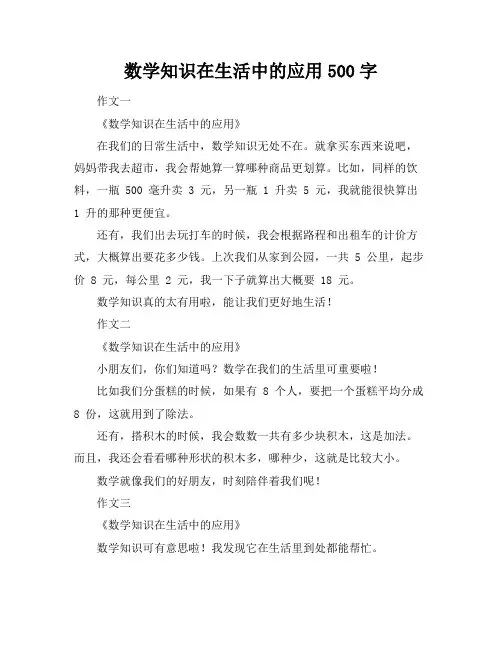 数学知识在生活中的应用 500 字

作文一

《数学知识在生活中的应用》

在我们的日常生活中，数学知识无处不在。就拿买东西来说吧，妈妈带我去超市，我会帮她算一算哪种商品更划算。比如，同样的饮料，一瓶 500 毫升卖 3 元，另一瓶 1 升卖 5 元，我就能很快算出 1 升的那种更便宜。

还有，我们出去玩打车的时候，我会根据路程和出租车的计价方式，大概算出要花多少钱。上次我们从家到公园，一共 5 公里，起步价 8 元，每公里 2 元，我一下子就算出大概要 18 元。

数学知识真的太有用啦，能让我们更好地生活！

作文二

《数学知识在生活中的应用》

小朋友们，你们知道吗？数学在我们的生活里可重要啦！

比如我们分蛋糕的时候，如果有 8 个人，要把一个蛋糕平均分成 8 份，这就用到了除法。

还有，搭积木的时候，我会数数一共有多少块积木，这是加法。而且，我还会看看哪种形状的积木多，哪种少，这就是比较大小。

数学就像我们的好朋友，时刻陪伴着我们呢！

作文三

《数学知识在生活中的应用》

数学知识可有意思啦！我发现它在生活里到处都能帮忙。